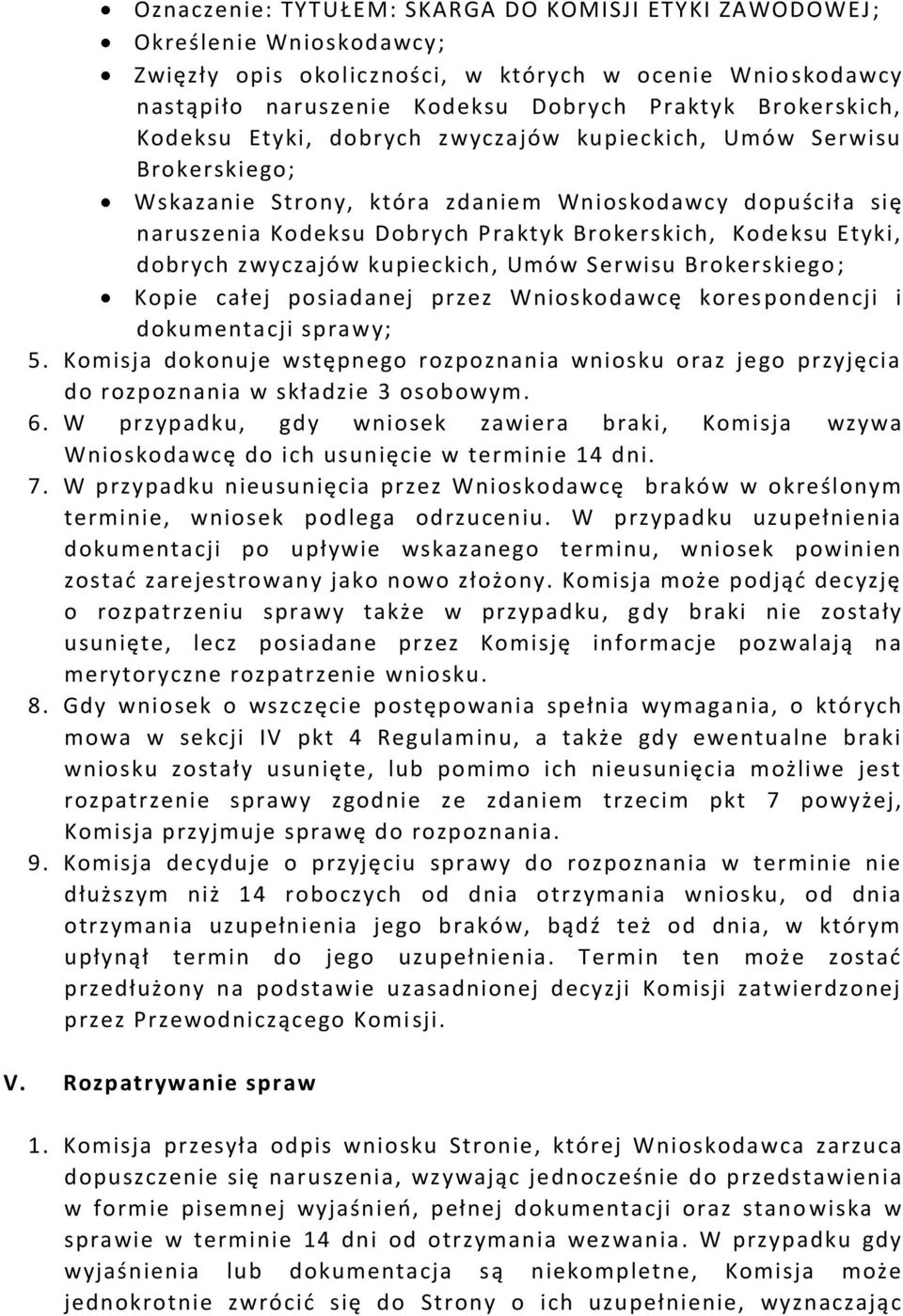 • Oznaczenie: TYTUŁEM: SKARGA DO KOMISJI ETYKI ZAWODOWEJ;
• Określenie Wnioskodawcy;
• Zwięzły opis okoliczności, w których w ocenie Wnioskodawcy nastąpiło naruszenie Kodeksu Dobrych Praktyk Brokerskich, Kodeksu Etyki, dobrych zwyczajów kupieckich, Umów Serwisu Brokerskiego;
• Wskazanie Strony, która zdaniem Wnioskodawcy dopuściła się naruszenia Kodeksu Dobrych Praktyk Brokerskich, Kodeksu Etyki, dobrych zwyczajów kupieckich, Umów Serwisu Brokerskiego;
• Kopie całej posiadanej przez Wnioskodawcę korespondencji i dokumentacji sprawy;

5. Komisja dokonuje wstępnego rozpoznania wniosku oraz jego przyjęcia do rozpoznania w składzie 3 osobowym.
6. W przypadku, gdy wniosek zawiera braki, Komisja wzywa Wnioskodawcę do ich usunięcie w terminie 14 dni.
7. W przypadku nieusunięcia przez Wnioskodawcę braków w określonym terminie, wniosek podlega odrzuceniu. W przypadku uzupełnienia dokumentacji po upływie wskazanego terminu, wniosek powinien zostać zarejestrowany jako nowo złożony. Komisja może podjąć decyzję o rozpatrzeniu sprawy także w przypadku, gdy braki nie zostały usunięte, lecz posiadane przez Komisję informacje pozwalają na merytoryczne rozpatrzenie wniosku.
8. Gdy wniosek o wszczęcie postępowania spełnia wymagania, o których mowa w sekcji IV pkt 4 Regulaminu, a także gdy ewentualne braki wniosku zostały usunięte, lub pomimo ich nieusunięcia możliwe jest rozpatrzenie sprawy zgodnie ze zdaniem trzecim pkt 7 powyżej, Komisja przyjmuje sprawę do rozpoznania.
9. Komisja decyduje o przyjęciu sprawy do rozpoznania w terminie nie dłuższym niż 14 roboczych od dnia otrzymania wniosku, od dnia otrzymania uzupełnienia jego braków, bądź też od dnia, w którym upłynął termin do jego uzupełnienia. Termin ten może zostać przedłużony na podstawie uzasadnionej decyzji Komisji zatwierdzonej przez Przewodniczącego Komisji.

V. Rozpatrywanie spraw

1. Komisja przesyła odpis wniosku Stronie, której Wnioskodawca zarzuca dopuszczenie się naruszenia, wzywając jednocześnie do przedstawienia w formie pisemnej wyjaśnień, pełnej dokumentacji oraz stanowiska w sprawie w terminie 14 dni od otrzymania wezwania. W przypadku gdy wyjaśnienia lub dokumentacja są niekompletne, Komisja może jednokrotnie zwrócić się do Strony o ich uzupełnienie, wyznaczając